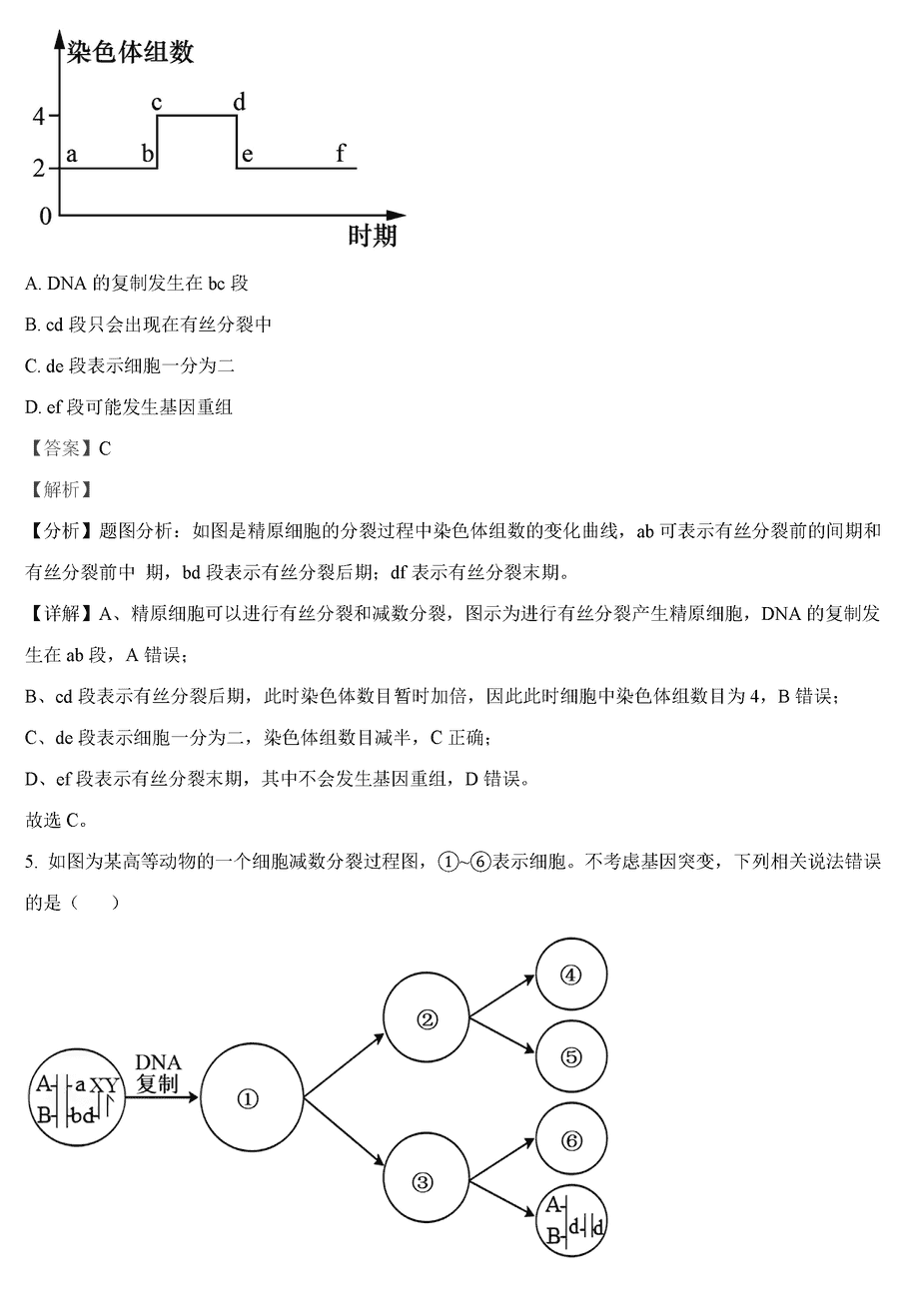 染色体组数

4

2

0

a b c d e f

时期

A. DNA 的复制发生在 bc 段

B. cd 段只会出现在有丝分裂中

C. de 段表示细胞一分为二

D. ef 段可能发生基因重组

【答案】C

【解析】

【分析】题图分析：如图是精原细胞的分裂过程中染色体组数的变化曲线，ab 可表示有丝分裂前的间期和有丝分裂前中 期，bd 段表示有丝分裂后期；df 表示有丝分裂末期。

【详解】A、精原细胞可以进行有丝分裂和减数分裂，图示为进行有丝分裂产生精原细胞，DNA 的复制发生在 ab 段，A 错误；

B、cd 段表示有丝分裂后期，此时染色体数目暂时加倍，因此此时细胞中染色体组数目为 4，B 错误；

C、de 段表示细胞一分为二，染色体组数目减半，C 正确；

D、ef 段表示有丝分裂末期，其中不会发生基因重组，D 错误。

故选 C。

5. 如图为某高等动物的一个细胞减数分裂过程图，①~⑥表示细胞。不考虑基因突变，下列相关说法错误的是（ ）

A a X Y

B b d

DNA 复制

①

②

③

④

⑤

⑥

A B d d